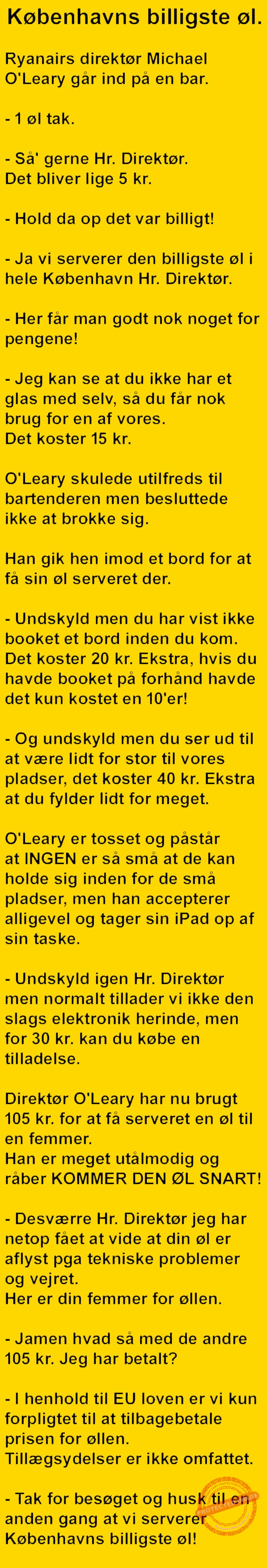 Københavns billigste øl.

Ryanairs direktør Michael O'Leary går ind på en bar.

- 1 øl tak.

- Så' gerne Hr. Direktør.
Det bliver lige 5 kr.

- Hold da op det var billigt!

- Ja vi serverer den billigste øl i hele København Hr. Direktør.

- Her får man godt nok noget for pengene!

- Jeg kan se at du ikke har et glas med selv, så du får nok brug for en af vores.
Det koster 15 kr.

O'Leary skulede utilfreds til bartenderen men besluttede ikke at brokke sig.

Han gik hen imod et bord for at få sin øl serveret der.

- Undskyld men du har vist ikke booket et bord inden du kom. Det koster 20 kr. Ekstra, hvis du havde booket på forhånd havde det kun kostet en 10'er!

- Og undskyld men du ser ud til at være lidt for stor til vores pladser, det koster 40 kr. Ekstra at du fylder lidt for meget.

O'Leary er tosset og påstår at INGEN er så små at de kan holde sig inden for de små pladser, men han accepterer alligevel og tager sin iPad op af sin taske.

- Undskyld igen Hr. Direktør men normalt tillader vi ikke den slags elektronik herinde, men for 30 kr. kan du købe en tilladelse.

Direktør O'Leary har nu brugt 105 kr. for at få serveret en øl til en femmer.
Han er meget utålmodig og råber KOMMER DEN ØL SNART!

- Desværre Hr. Direktør jeg har netop fået at vide at din øl er aflyst pga tekniske problemer og vejret.
Her er din femmer for øllen.

- Jamen hvad så med de andre 105 kr. Jeg har betalt?

- I henhold til EU loven er vi kun forpligtet til at tilbagebetale prisen for øllen.
Tillægsydelser er ikke omfattet.

- Tak for besøget og husk til en anden gang at vi serverer Københavns billigste øl!